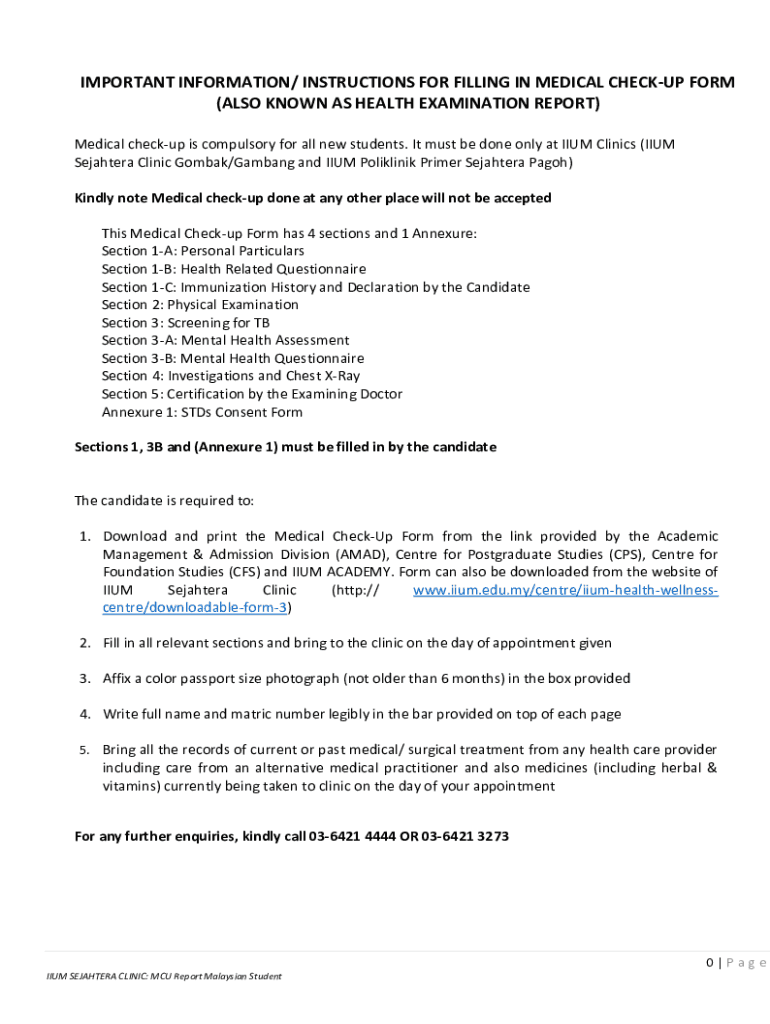 IMPORTANT INFORMATION/ INSTRUCTIONS FOR FILLING IN MEDICAL CHECK-UP FORM (ALSO KNOWN AS HEALTH EXAMINATION REPORT)

Medical check-up is compulsory for all new students. It must be done only at IIUM Clinics (IIUM Sejahtera Clinic Gombak/Gambang and IIUM Poliklinik Primer Sejahtera Pagoh)

Kindly note Medical check-up done at any other place will not be accepted

This Medical Check-up Form has 4 sections and 1 Annexure:
Section 1-A: Personal Particulars
Section 1-B: Health Related Questionnaire
Section 1-C: Immunization History and Declaration by the Candidate
Section 2: Physical Examination
Section 3: Screening for TB
Section 3-A: Mental Health Assessment
Section 3-B: Mental Health Questionnaire
Section 4: Investigations and Chest X-Ray
Section 5: Certification by the Examining Doctor
Annexure 1: STDs Consent Form

Sections 1, 3B and (Annexure 1) must be filled in by the candidate

The candidate is required to:

1. Download and print the Medical Check-Up Form from the link provided by the Academic Management & Admission Division (AMAD), Centre for Postgraduate Studies (CPS), Centre for Foundation Studies (CFS) and IIUM ACADEMY. Form can also be downloaded from the website of IIUM Sejahtera Clinic (http:// www.iium.edu.my/centre/iium-health-wellness-centre/downloadable-form-3)

2. Fill in all relevant sections and bring to the clinic on the day of appointment given

3. Affix a color passport size photograph (not older than 6 months) in the box provided

4. Write full name and matric number legibly in the bar provided on top of each page

5. Bring all the records of current or past medical/ surgical treatment from any health care provider including care from an alternative medical practitioner and also medicines (including herbal & vitamins) currently being taken to clinic on the day of your appointment

For any further enquiries, kindly call 03-6421 4444 OR 03-6421 3273

0 | P a g e

IIUM SEJAHTERA CLINIC: MCU Report Malaysian Student